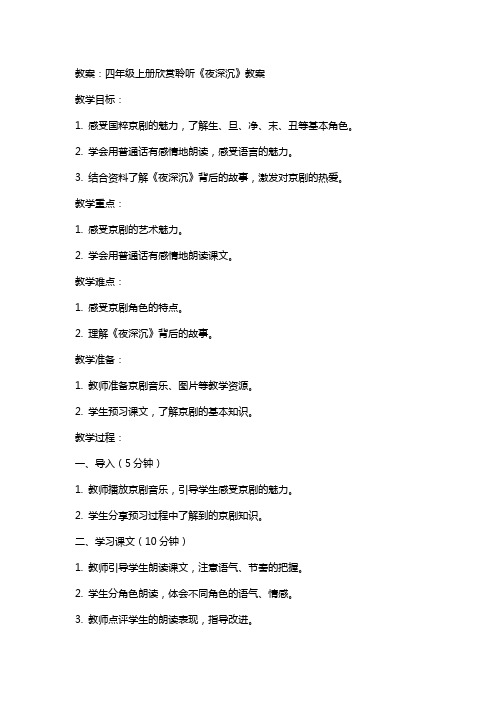 教案：四年级上册欣赏聆听《夜深沉》教案

教学目标：

1. 感受国粹京剧的魅力，了解生、旦、净、末、丑等基本角色。

2. 学会用普通话有感情地朗读，感受语言的魅力。

3. 结合资料了解《夜深沉》背后的故事，激发对京剧的热爱。

教学重点：

1. 感受京剧的艺术魅力。

2. 学会用普通话有感情地朗读课文。

教学难点：

1. 感受京剧角色的特点。

2. 理解《夜深沉》背后的故事。

教学准备：

1. 教师准备京剧音乐、图片等教学资源。

2. 学生预习课文，了解京剧的基本知识。

教学过程：

一、导入（5分钟）

1. 教师播放京剧音乐，引导学生感受京剧的魅力。

2. 学生分享预习过程中了解到的京剧知识。

二、学习课文（10分钟）

1. 教师引导学生朗读课文，注意语气、节奏的把握。

2. 学生分角色朗读，体会不同角色的语气、情感。

3. 教师点评学生的朗读表现，指导改进。